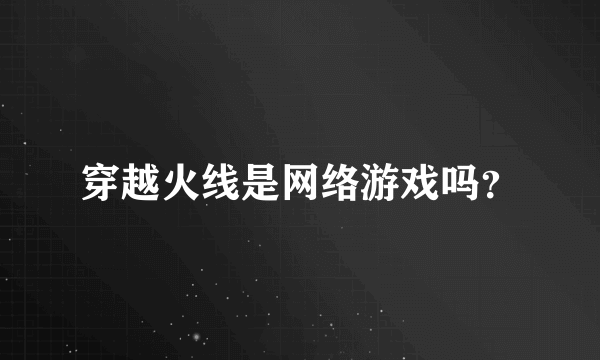 穿越火线是网络游戏吗?